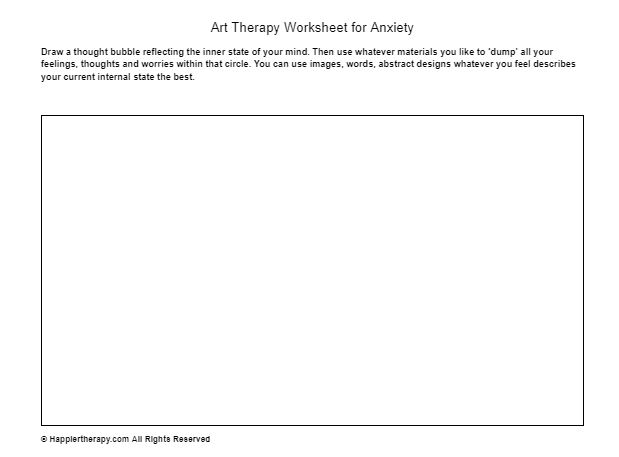 Art Therapy Worksheet for Anxiety

Draw a thought bubble reflecting the inner state of your mind. Then use whatever materials you like to 'dump' all your feelings, thoughts and worries within that circle. You can use images, words, abstract designs whatever you feel describes your current internal state the best.

© Happiertherapy.com All Rights Reserved